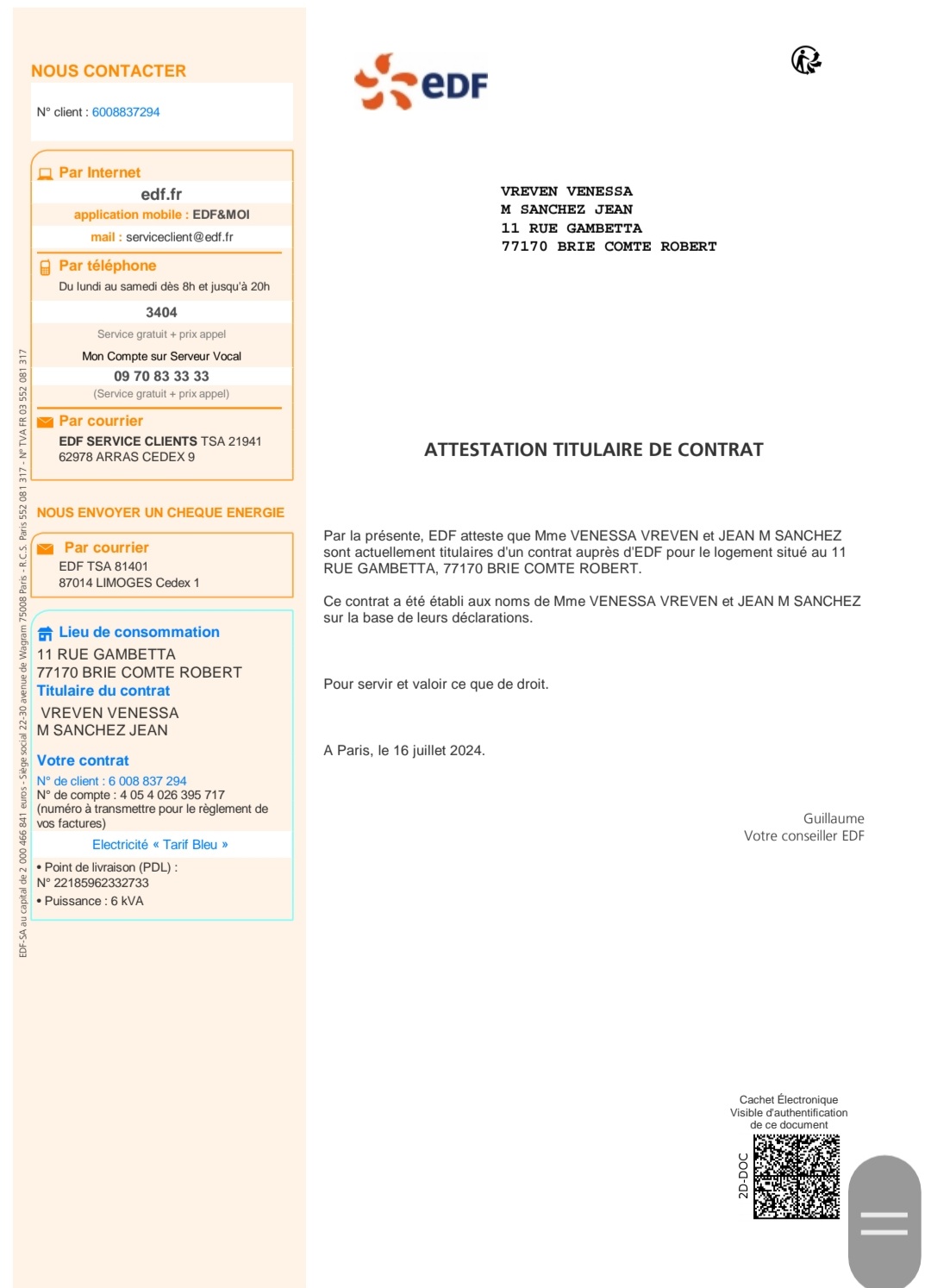 NOUS CONTACTER

N° client : 6008837294

Par Internet
edf.fr
application mobile : EDF&MOI
mail : serviceclient@edf.fr

Par téléphone
Du lundi au samedi dès 8h et jusqu'à 20h
3404
Service gratuit + prix appel
Mon Compte sur Serveur Vocal
09 70 83 33 33
(Service gratuit + prix appel)

Par courrier
EDF SERVICE CLIENTS TSA 21941
62978 ARRAS CEDEX 9

NOUS ENVOYER UN CHEQUE ENERGIE

Par courrier
EDF TSA 81401
87014 LIMOGES Cedex 1

Lieu de consommation
11 RUE GAMBETTA
77170 BRIE COMTE ROBERT
Titulaire du contrat
VREVEN VENESSA
M SANCHEZ JEAN

Votre contrat
N° de client : 6 008 837 294
N° de compte : 4 05 4 026 395 717
(numéro à transmettre pour le règlement de vos factures)
Electricité « Tarif Bleu »
• Point de livraison (PDL) :
N° 22185962332733
• Puissance : 6 kVA

EDF-SA au capital de 2 000 466 841 euros - Siège social 22-30 avenue de Wagram 75008 Paris - R.C.S. Paris 552 081 317 - N° TVA FR 03 552 081 317

EDF

VREVEN VENESSA
M SANCHEZ JEAN
11 RUE GAMBETTA
77170 BRIE COMTE ROBERT

ATTESTATION TITULAIRE DE CONTRAT

Par la présente, EDF atteste que Mme VENESSA VREVEN et JEAN M SANCHEZ sont actuellement titulaires d'un contrat auprès d'EDF pour le logement situé au 11 RUE GAMBETTA, 77170 BRIE COMTE ROBERT.

Ce contrat a été établi aux noms de Mme VENESSA VREVEN et JEAN M SANCHEZ sur la base de leurs déclarations.

Pour servir et valoir ce que de droit.

A Paris, le 16 juillet 2024.

Guillaume
Votre conseiller EDF

Cachet Électronique Visible d'authentification de ce document
2D-DOC